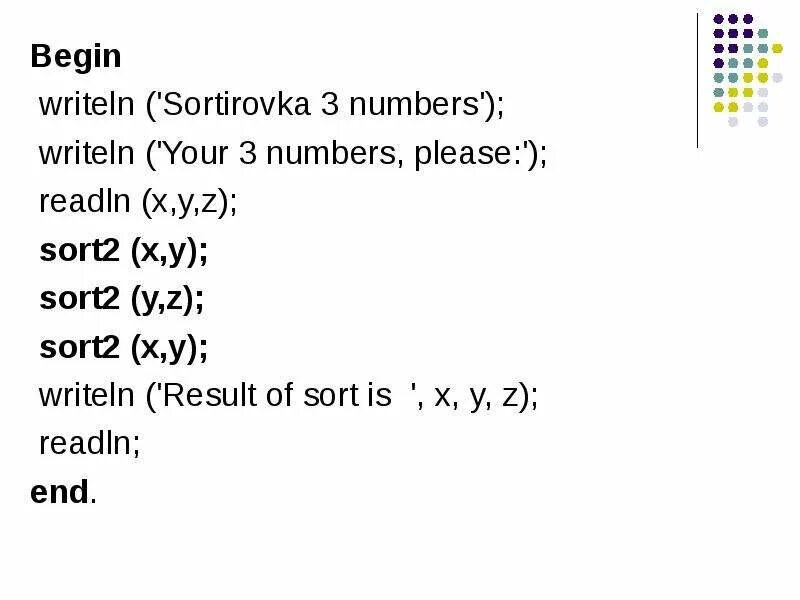 Begin
writeln ('Sortirovka 3 numbers');
writeln ('Your 3 numbers, please:');
readln (x,y,z);
sort2 (x,y);
sort2 (y,z);
sort2 (x,y);
writeln ('Result of sort is  ', x, y, z);
readln;
end.